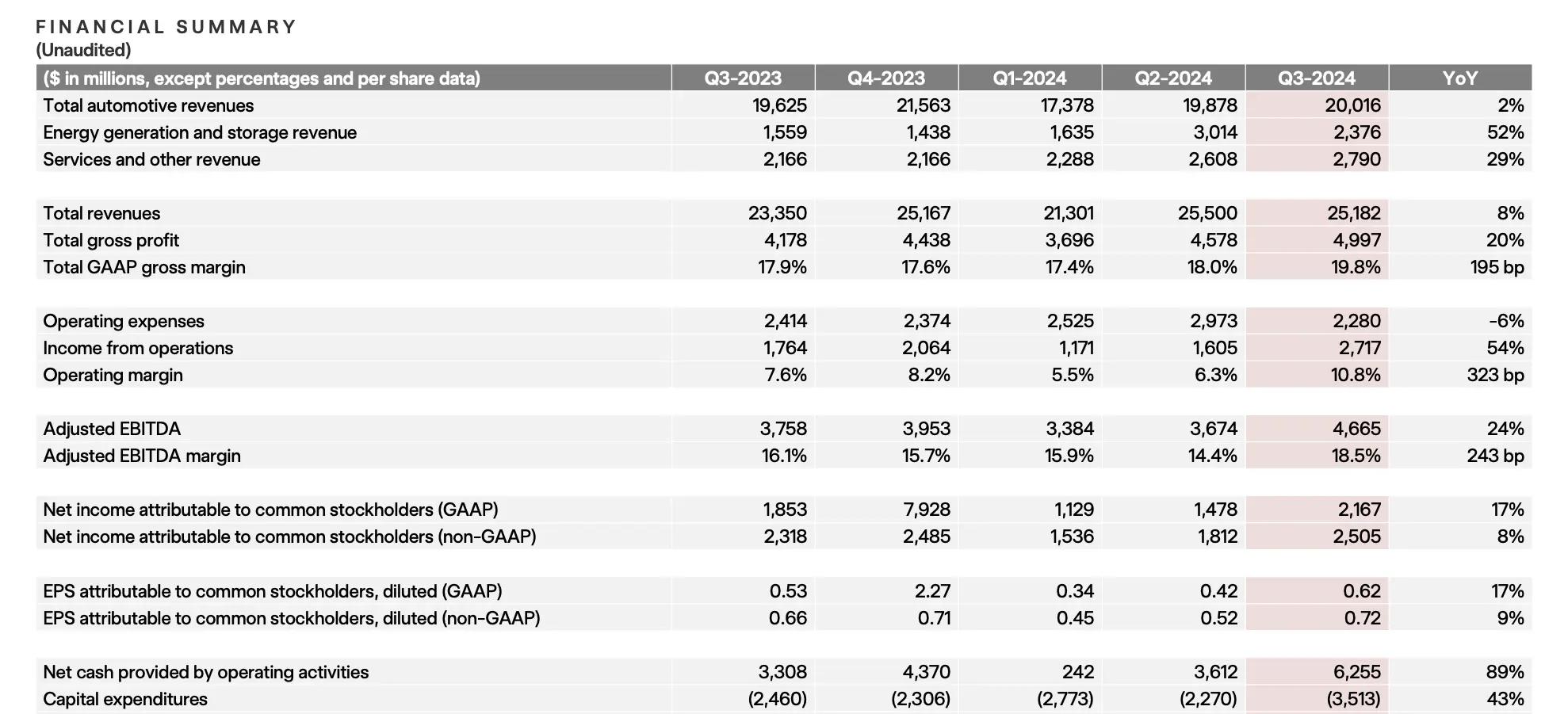 FINANCIAL SUMMARY
(Unaudited)

| ($ in millions, except percentages and per share data) | Q3-2023 | Q4-2023 | Q1-2024 | Q2-2024 | Q3-2024 | YoY |
|---|---|---|---|---|---|---|
| Total automotive revenues | 19,625 | 21,563 | 17,378 | 19,878 | 20,016 | 2% |
| Energy generation and storage revenue | 1,559 | 1,438 | 1,635 | 3,014 | 2,376 | 52% |
| Services and other revenue | 2,166 | 2,166 | 2,288 | 2,608 | 2,790 | 29% |
| | | | | | | |
| Total revenues | 23,350 | 25,167 | 21,301 | 25,500 | 25,182 | 8% |
| Total gross profit | 4,178 | 4,438 | 3,696 | 4,578 | 4,997 | 20% |
| Total GAAP gross margin | 17.9% | 17.6% | 17.4% | 18.0% | 19.8% | 195 bp |
| | | | | | | |
| Operating expenses | 2,414 | 2,374 | 2,525 | 2,973 | 2,280 | -6% |
| Income from operations | 1,764 | 2,064 | 1,171 | 1,605 | 2,717 | 54% |
| Operating margin | 7.6% | 8.2% | 5.5% | 6.3% | 10.8% | 323 bp |
| | | | | | | |
| Adjusted EBITDA | 3,758 | 3,953 | 3,384 | 3,674 | 4,665 | 24% |
| Adjusted EBITDA margin | 16.1% | 15.7% | 15.9% | 14.4% | 18.5% | 243 bp |
| | | | | | | |
| Net income attributable to common stockholders (GAAP) | 1,853 | 7,928 | 1,129 | 1,478 | 2,167 | 17% |
| Net income attributable to common stockholders (non-GAAP) | 2,318 | 2,485 | 1,536 | 1,812 | 2,505 | 8% |
| | | | | | | |
| EPS attributable to common stockholders, diluted (GAAP) | 0.53 | 2.27 | 0.34 | 0.42 | 0.62 | 17% |
| EPS attributable to common stockholders, diluted (non-GAAP) | 0.66 | 0.71 | 0.45 | 0.52 | 0.72 | 9% |
| | | | | | | |
| Net cash provided by operating activities | 3,308 | 4,370 | 242 | 3,612 | 6,255 | 89% |
| Capital expenditures | (2,460) | (2,306) | (2,773) | (2,270) | (3,513) | 43% |